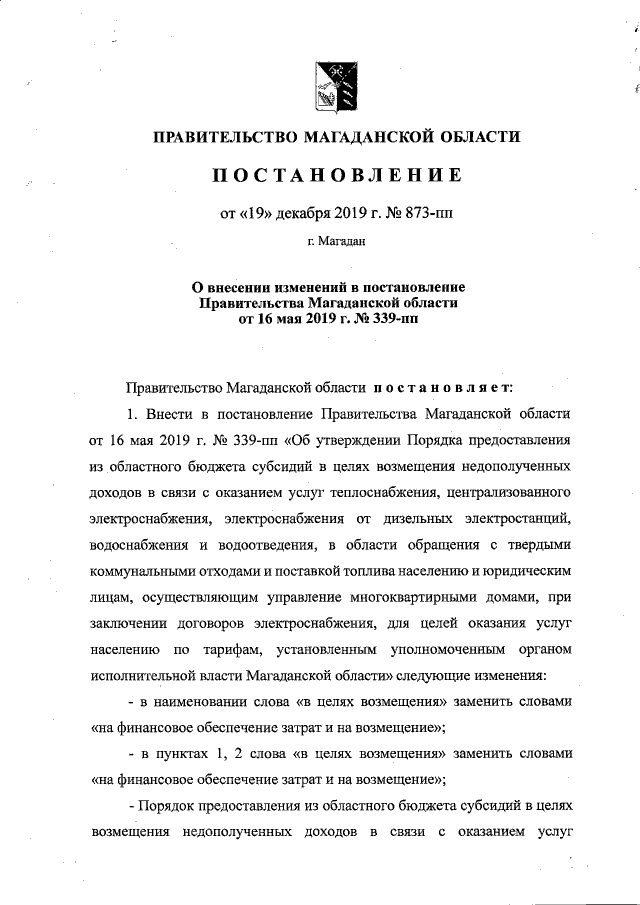 ПРАВИТЕЛЬСТВО МАГАДАНСКОЙ ОБЛАСТИ

ПОСТАНОВЛЕНИЕ

от «19» декабря 2019 г. № 873-пп

г. Магадан

О внесении изменений в постановление Правительства Магаданской области от 16 мая 2019 г. № 339-пп

Правительство Магаданской области постановляет:

1. Внести в постановление Правительства Магаданской области от 16 мая 2019 г. № 339-пп «Об утверждении Порядка предоставления из областного бюджета субсидий в целях возмещения недополученных доходов в связи с оказанием услуг теплоснабжения, централизованного электроснабжения, электроснабжения от дизельных электростанций, водоснабжения и водоотведения, в области обращения с твердыми коммунальными отходами и поставкой топлива населению и юридическим лицам, осуществляющим управление многоквартирными домами, при заключении договоров электроснабжения, для целей оказания услуг населению по тарифам, установленным уполномоченным органом исполнительной власти Магаданской области» следующие изменения:

- в наименовании слова «в целях возмещения» заменить словами «на финансовое обеспечение затрат и на возмещение»;

- в пунктах 1, 2 слова «в целях возмещения» заменить словами «на финансовое обеспечение затрат и на возмещение»;

- Порядок предоставления из областного бюджета субсидий в целях возмещения недополученных доходов в связи с оказанием услуг